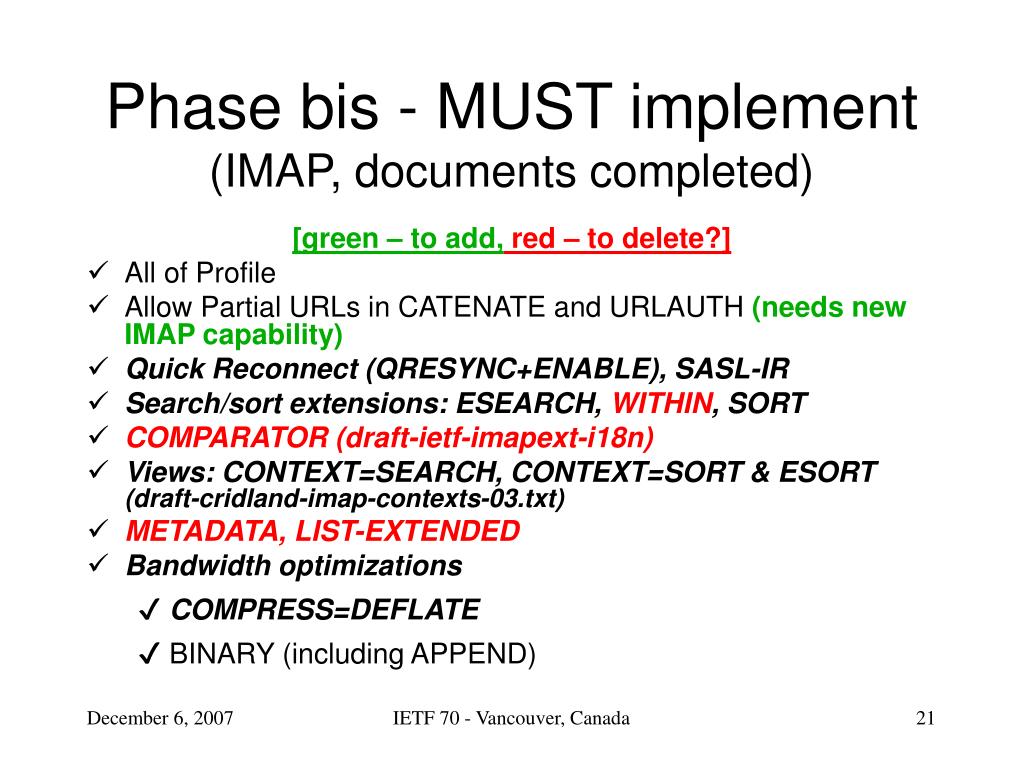 Phase bis - MUST implement
(IMAP, documents completed)

[green – to add, red – to delete?]

✓ All of Profile
✓ Allow Partial URLs in CATENATE and URLAUTH (needs new IMAP capability)
✓ Quick Reconnect (QRESYNC+ENABLE), SASL-IR
✓ Search/sort extensions: ESEARCH, WITHIN, SORT
✓ COMPARATOR (draft-ietf-imapext-i18n)
✓ Views: CONTEXT=SEARCH, CONTEXT=SORT & ESORT (draft-cridland-imap-contexts-03.txt)
✓ METADATA, LIST-EXTENDED
✓ Bandwidth optimizations
✓ COMPRESS=DEFLATE
✓ BINARY (including APPEND)

December 6, 2007

IETF 70 - Vancouver, Canada

21